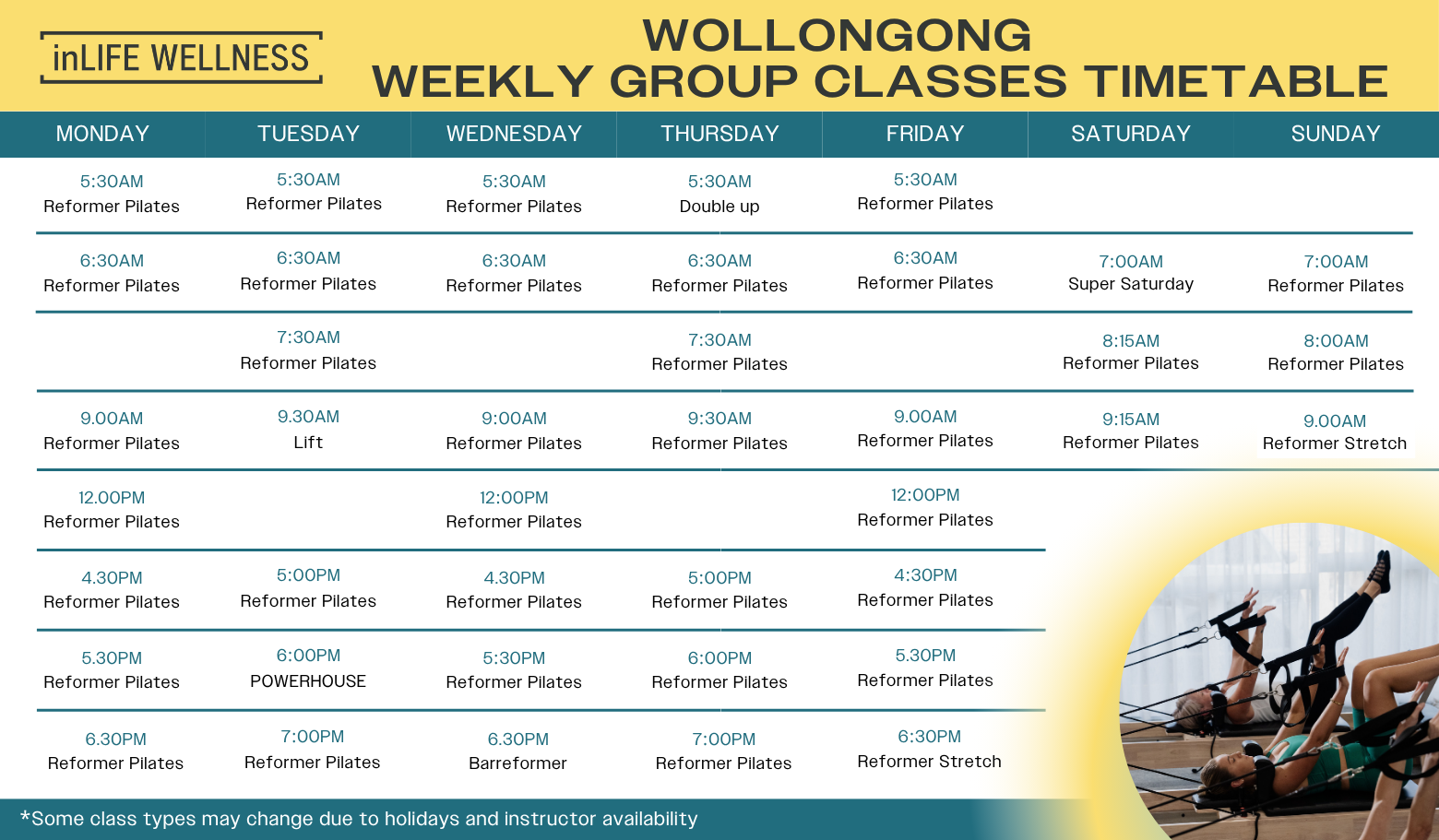 inLIFE WELLNESS

WOLLONGONG
WEEKLY GROUP CLASSES TIMETABLE

| MONDAY | TUESDAY | WEDNESDAY | THURSDAY | FRIDAY | SATURDAY | SUNDAY |
|---|---|---|---|---|---|---|
| 5:30AM Reformer Pilates | 5:30AM Reformer Pilates | 5:30AM Reformer Pilates | 5:30AM Double up | 5:30AM Reformer Pilates | | |
| 6:30AM Reformer Pilates | 6:30AM Reformer Pilates | 6:30AM Reformer Pilates | 6:30AM Reformer Pilates | 6:30AM Reformer Pilates | 7:00AM Super Saturday | 7:00AM Reformer Pilates |
| | 7:30AM Reformer Pilates | | 7:30AM Reformer Pilates | | 8:15AM Reformer Pilates | 8:00AM Reformer Pilates |
| 9.00AM Reformer Pilates | 9.30AM Lift | 9:00AM Reformer Pilates | 9:30AM Reformer Pilates | 9.00AM Reformer Pilates | 9:15AM Reformer Pilates | 9.00AM Reformer Stretch |
| 12.00PM Reformer Pilates | | 12:00PM Reformer Pilates | | 12:00PM Reformer Pilates | | |
| 4.30PM Reformer Pilates | 5:00PM Reformer Pilates | 4.30PM Reformer Pilates | 5:00PM Reformer Pilates | 4:30PM Reformer Pilates | | |
| 5.30PM Reformer Pilates | 6:00PM POWERHOUSE | 5:30PM Reformer Pilates | 6:00PM Reformer Pilates | 5.30PM Reformer Pilates | | |
| 6.30PM Reformer Pilates | 7:00PM Reformer Pilates | 6.30PM Barreformer | 7:00PM Reformer Pilates | 6:30PM Reformer Stretch | | |

*Some class types may change due to holidays and instructor availability